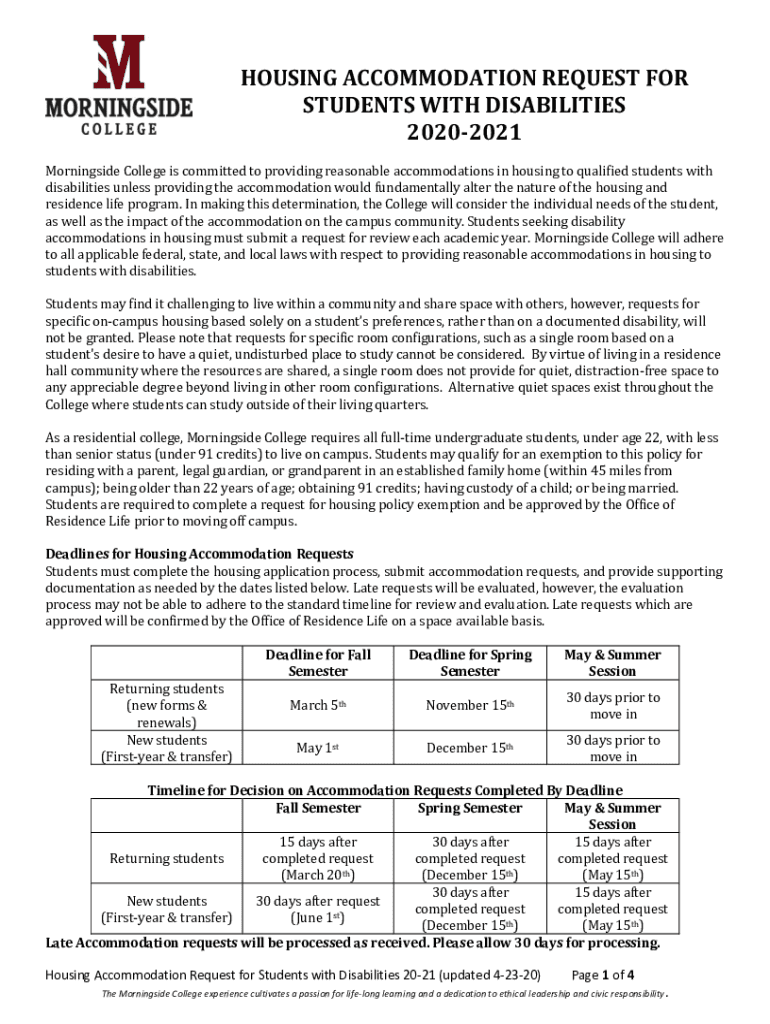 MORNINGSIDE COLLEGE

HOUSING ACCOMMODATION REQUEST FOR STUDENTS WITH DISABILITIES
2020-2021

Morningside College is committed to providing reasonable accommodations in housing to qualified students with disabilities unless providing the accommodation would fundamentally alter the nature of the housing and residence life program. In making this determination, the College will consider the individual needs of the student, as well as the impact of the accommodation on the campus community. Students seeking disability accommodations in housing must submit a request for review each academic year. Morningside College will adhere to all applicable federal, state, and local laws with respect to providing reasonable accommodations in housing to students with disabilities.

Students may find it challenging to live within a community and share space with others, however, requests for specific on-campus housing based solely on a student's preferences, rather than on a documented disability, will not be granted. Please note that requests for specific room configurations, such as a single room based on a student's desire to have a quiet, undisturbed place to study cannot be considered. By virtue of living in a residence hall community where the resources are shared, a single room does not provide for quiet, distraction-free space to any appreciable degree beyond living in other room configurations. Alternative quiet spaces exist throughout the College where students can study outside of their living quarters.

As a residential college, Morningside College requires all full-time undergraduate students, under age 22, with less than senior status (under 91 credits) to live on campus. Students may qualify for an exemption to this policy for residing with a parent, legal guardian, or grandparent in an established family home (within 45 miles from campus); being older than 22 years of age; obtaining 91 credits; having custody of a child; or being married. Students are required to complete a request for housing policy exemption and be approved by the Office of Residence Life prior to moving off campus.

Deadlines for Housing Accommodation Requests
Students must complete the housing application process, submit accommodation requests, and provide supporting documentation as needed by the dates listed below. Late requests will be evaluated, however, the evaluation process may not be able to adhere to the standard timeline for review and evaluation. Late requests which are approved will be confirmed by the Office of Residence Life on a space available basis.

| | Deadline for Fall Semester | Deadline for Spring Semester | May & Summer Session |
|---|---|---|---|
| Returning students (new forms & renewals) | March 5$^{th}$ | November 15$^{th}$ | 30 days prior to move in |
| New students (First-year & transfer) | May 1$^{st}$ | December 15$^{th}$ | 30 days prior to move in |

Timeline for Decision on Accommodation Requests Completed By Deadline

| | Fall Semester | Spring Semester | May & Summer Session |
|---|---|---|---|
| Returning students | 15 days after completed request (March 20$^{th}$) | 30 days after completed request (December 15$^{th}$) | 15 days after completed request (May 15$^{th}$) |
| New students (First-year & transfer) | 30 days after request (June 1$^{st}$) | 30 days after completed request (December 15$^{th}$) | 15 days after completed request (May 15$^{th}$) |

Late Accommodation requests will be processed as received. Please allow 30 days for processing.

Housing Accommodation Request for Students with Disabilities 20-21 (updated 4-23-20) Page 1 of 4

The Morningside College experience cultivates a passion for life-long learning and a dedication to ethical leadership and civic responsibility.